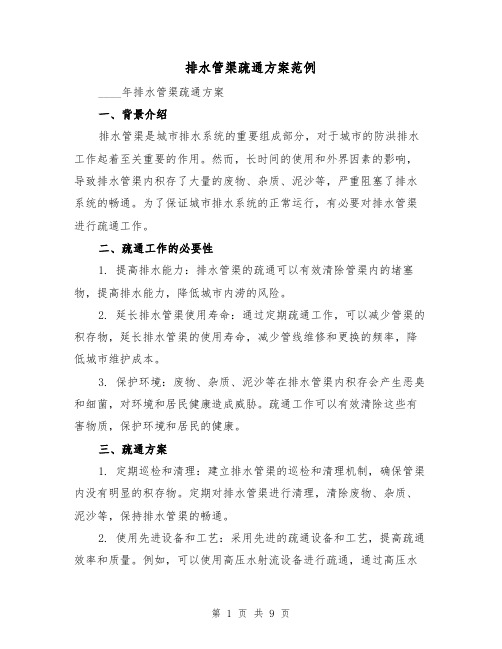 排水管渠疏通方案范例

____年排水管渠疏通方案

一、背景介绍

排水管渠是城市排水系统的重要组成部分，对于城市的防洪排水工作起着至关重要的作用。然而，长时间的使用和外界因素的影响，导致排水管渠内积存了大量的废物、杂质、泥沙等，严重阻塞了排水系统的畅通。为了保证城市排水系统的正常运行，有必要对排水管渠进行疏通工作。

二、疏通工作的必要性

1. 提高排水能力：排水管渠的疏通可以有效清除管渠内的堵塞物，提高排水能力，降低城市内涝的风险。

2. 延长排水管渠使用寿命：通过定期疏通工作，可以减少管渠的积存物，延长排水管渠的使用寿命，减少管线维修和更换的频率，降低城市维护成本。

3. 保护环境：废物、杂质、泥沙等在排水管渠内积存会产生恶臭和细菌，对环境和居民健康造成威胁。疏通工作可以有效清除这些有害物质，保护环境和居民的健康。

三、疏通方案

1. 定期巡检和清理：建立排水管渠的巡检和清理机制，确保管渠内没有明显的积存物。定期对排水管渠进行清理，清除废物、杂质、泥沙等，保持排水管渠的畅通。

2. 使用先进设备和工艺：采用先进的疏通设备和工艺，提高疏通效率和质量。例如，可以使用高压水射流设备进行疏通，通过高压水

第 1 页 共 9 页